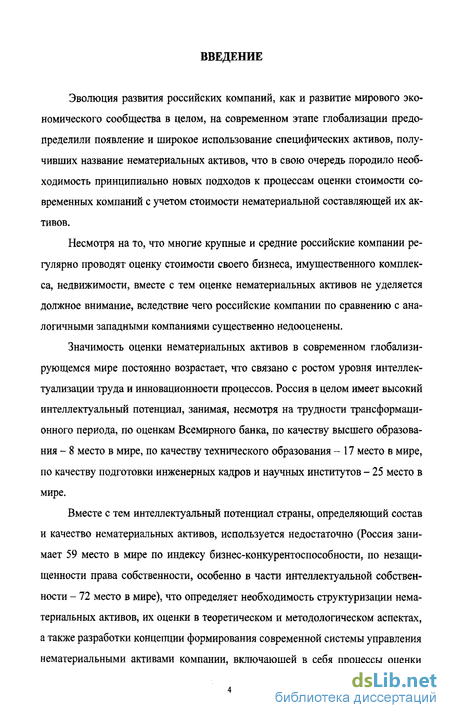 ВВЕДЕНИЕ

Эволюция развития российских компаний, как и развитие мирового экономического сообщества в целом, на современном этапе глобализации предопределили появление и широкое использование специфических активов, получивших название нематериальных активов, что в свою очередь породило необходимость принципиально новых подходов к процессам оценки стоимости современных компаний с учетом стоимости нематериальной составляющей их активов.

Несмотря на то, что многие крупные и средние российские компании регулярно проводят оценку стоимости своего бизнеса, имущественного комплекса, недвижимости, вместе с тем оценке нематериальных активов не уделяется должное внимание, вследствие чего российские компании по сравнению с аналогичными западными компаниями существенно недооценены.

Значимость оценки нематериальных активов в современном глобализирующемся мире постоянно возрастает, что связано с ростом уровня интеллектуализации труда и инновационности процессов. Россия в целом имеет высокий интеллектуальный потенциал, занимая, несмотря на трудности трансформационного периода, по оценкам Всемирного банка, по качеству высшего образования – 8 место в мире, по качеству технического образования – 17 место в мире, по качеству подготовки инженерных кадров и научных институтов – 25 место в мире.

Вместе с тем интеллектуальный потенциал страны, определяющий состав и качество нематериальных активов, используется недостаточно (Россия занимает 59 место в мире по индексу бизнес-конкурентоспособности, по незащищенности права собственности, особенно в части интеллектуальной собственности – 72 место в мире), что определяет необходимость структуризации нематериальных активов, их оценки в теоретическом и методологическом аспектах, а также разработки концепции формирования современной системы управления нематериальными активами компании, включающей в себя процессы оценки

4

dsLib.net
библиотека диссертаций